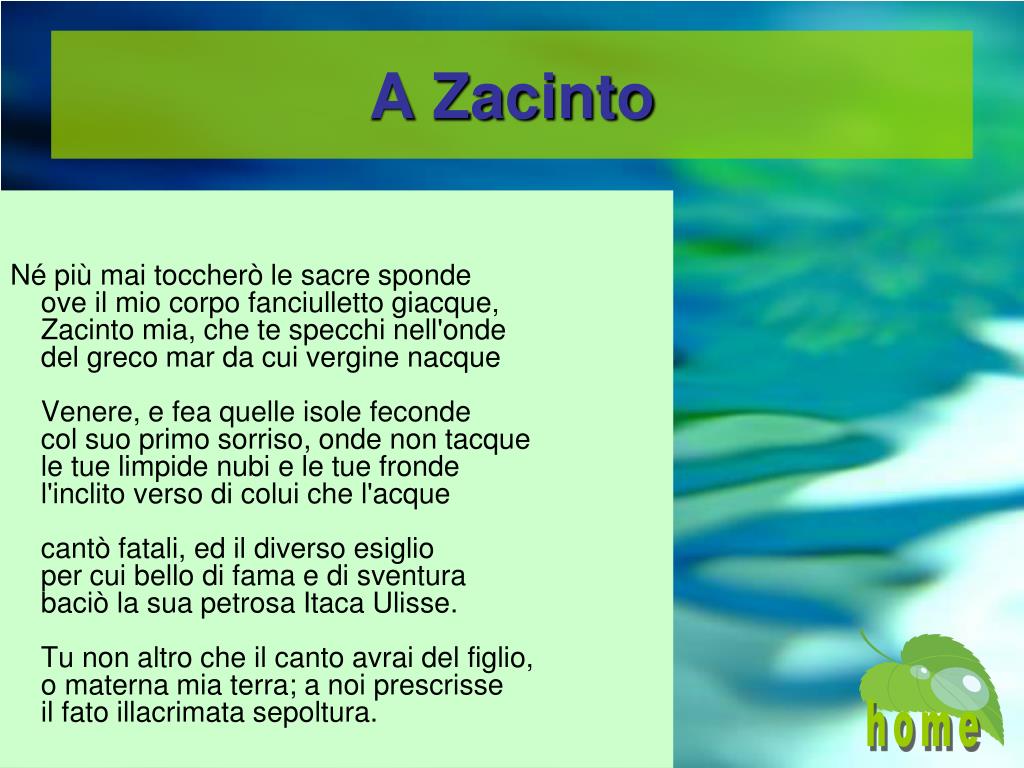 A Zacinto

Né più mai toccherò le sacre sponde
ove il mio corpo fanciulletto giacque,
Zacinto mia, che te specchi nell'onde
del greco mar da cui vergine nacque

Venere, e fea quelle isole feconde
col suo primo sorriso, onde non tacque
le tue limpide nubi e le tue fronde
l'inclito verso di colui che l'acque

cantò fatali, ed il diverso esiglio
per cui bello di fama e di sventura
baciò la sua petrosa Itaca Ulisse.

Tu non altro che il canto avrai del figlio,
o materna mia terra; a noi prescrisse
il fato illacrimata sepoltura.

home